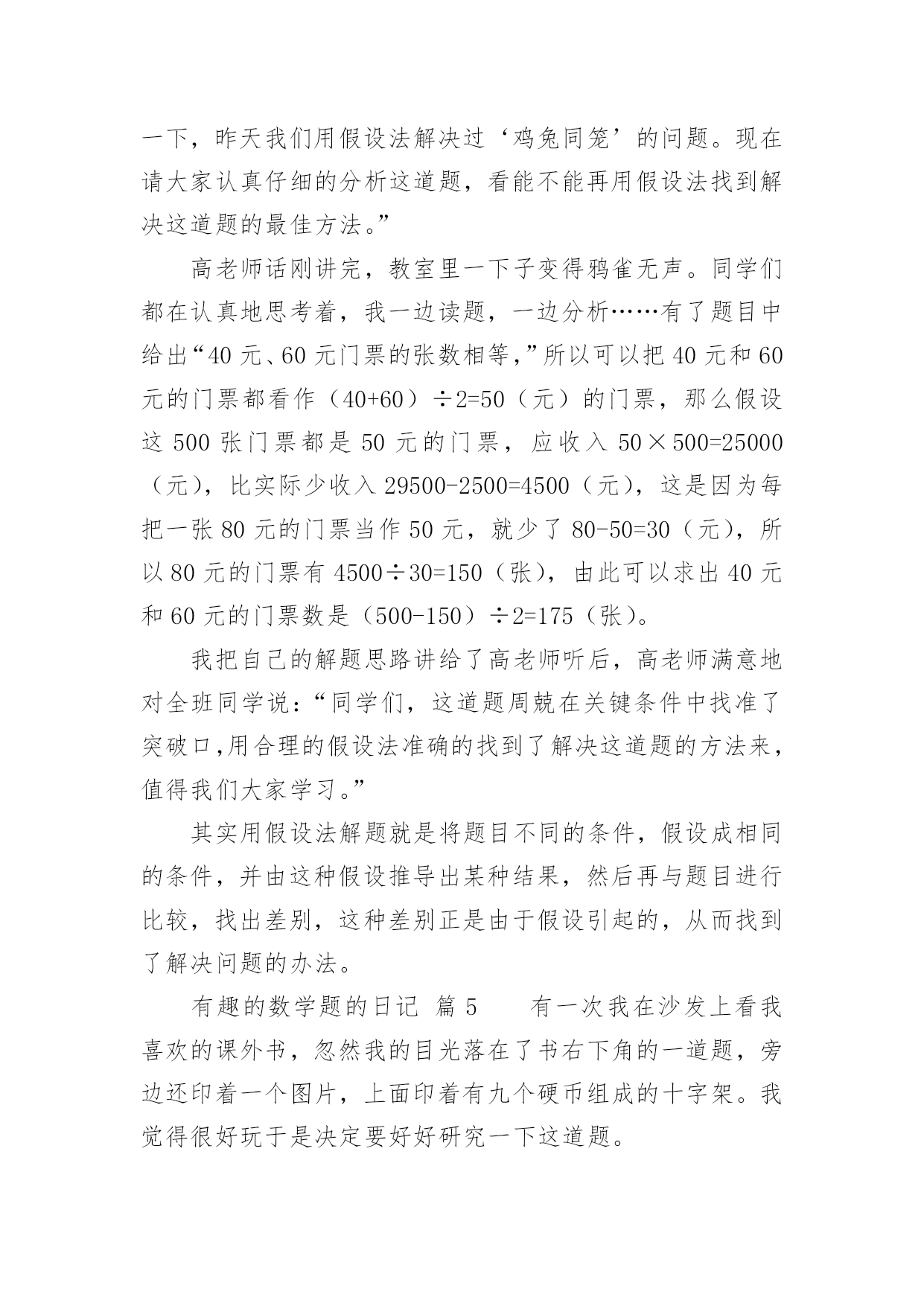 一下，昨天我们用假设法解决过‘鸡兔同笼’的问题。现在请大家认真仔细的分析这道题，看能不能再用假设法找到解决这道题的最佳方法。”

高老师话刚讲完，教室里一下子变得鸦雀无声。同学们都在认真地思考着，我一边读题，一边分析……有了题目中给出“40 元、60 元门票的张数相等，”所以可以把 40 元和 60 元的门票都看作（40+60）÷2=50（元）的门票，那么假设这 500 张门票都是 50 元的门票，应收入 50×500=25000（元），比实际少收入 29500-2500=4500（元），这是因为每把一张 80 元的门票当作 50 元，就少了 80-50=30（元），所以 80 元的门票有 4500÷30=150（张），由此可以求出 40 元和 60 元的门票数是（500-150）÷2=175（张）。

我把自己的解题思路讲给了高老师听后，高老师满意地对全班同学说：“同学们，这道题周兢在关键条件中找准了突破口,用合理的假设法准确的找到了解决这道题的方法来，值得我们大家学习。”

其实用假设法解题就是将题目不同的条件，假设成相同的条件，并由这种假设推导出某种结果，然后再与题目进行比较，找出差别，这种差别正是由于假设引起的，从而找到了解决问题的办法。

有趣的数学题的日记 篇 5 有一次我在沙发上看我喜欢的课外书，忽然我的目光落在了书右下角的一道题，旁边还印着一个图片，上面印着有九个硬币组成的十字架。我觉得很好玩于是决定要好好研究一下这道题。